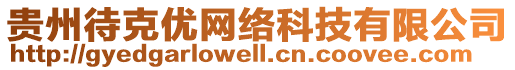 贵州待克优网络科技有限公司
http://gyedgarlowell.cn.coovee.com